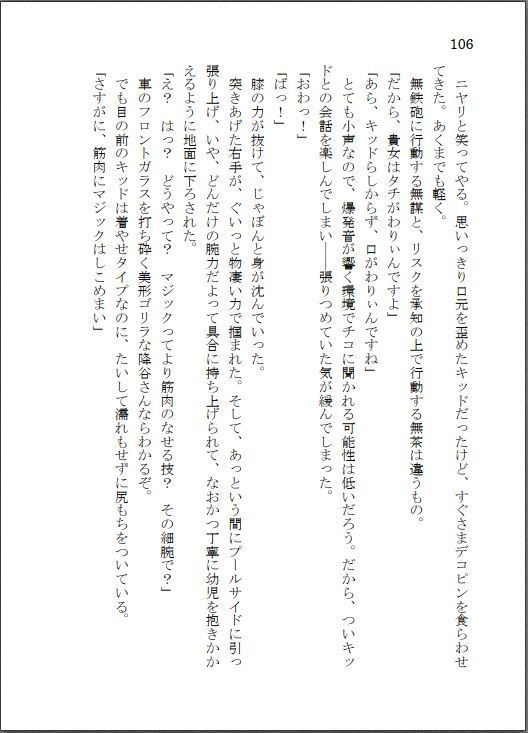 106

ニヤリと笑ってやる。思いっきり口元を歪めたキッドだったけど、すぐさまデコピンを食らわせてきた。あくまでも軽く。

無鉄砲に行動する無謀と、リスクを承知の上で行動する無茶は違うもの。

「だから、貴女はタチがわりぃんですよ」

「あら、キッドらしからず、口がわりぃんですね」

とても小声なので、爆発音が響く環境でチコに聞かれる可能性は低いだろう。だから、ついキッドとの会話を楽しんでしまい――張りつめていた気が緩んでしまった。

「おわっ！」

「ばっ！」

膝の力が抜けて、じゃぼんと身が沈んでいった。

突きあげた右手が、ぐいっと物凄い力で掴まれた。そして、あっという間にプールサイドに引っ張り上げ、いや、どんだけの腕力だよって具合に持ち上げられて、なおかつ丁寧に幼児を抱きかかえるように地面に下ろされた。

「え？　はっ？　どうやって？　マジックってより筋肉のなせる技？　その細腕で？」

車のフロントガラスを打ち砕く美形ゴリラな降谷さんならわかるぞ。

でも目の前のキッドは着やせタイプなのに、たいして濡れもせずに尻もちをついている。

「さすがに、筋肉にマジックはしこめまい」